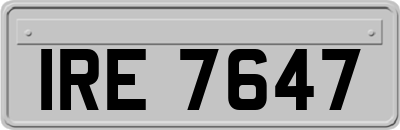 IRE 7647